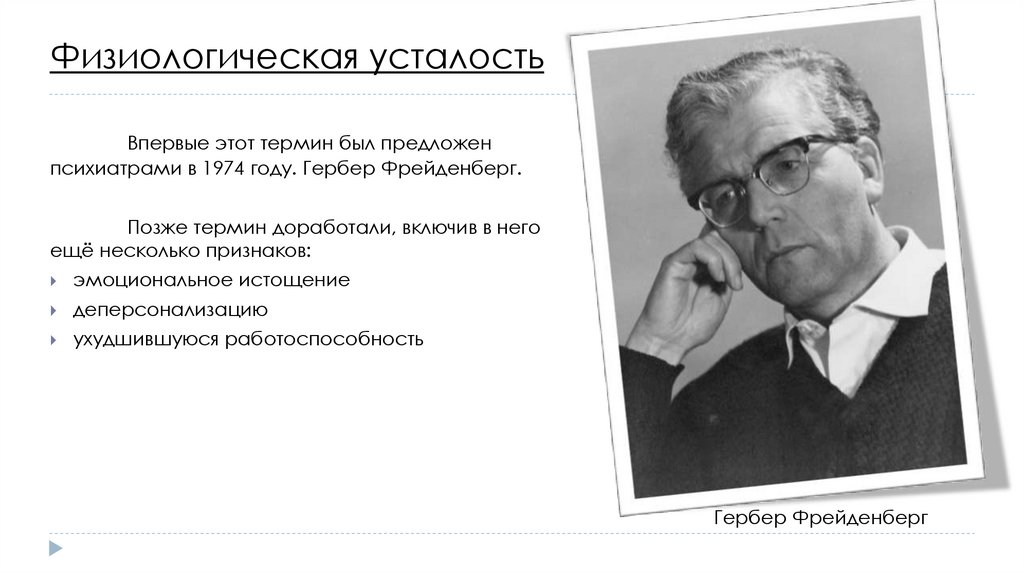 Физиологическая усталость

Впервые этот термин был предложен психиатрами в 1974 году. Гербер Фрейденберг.

Позже термин доработали, включив в него ещё несколько признаков:
эмоциональное истощение
деперсонализацию
ухудшившуюся работоспособность

Гербер Фрейденберг